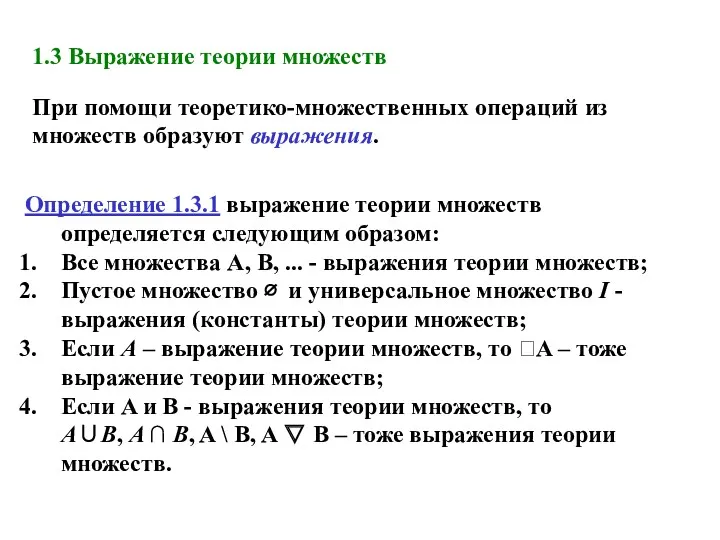 1.3 Выражение теории множеств

При помощи теоретико-множественных операций из множеств образуют выражения.

Определение 1.3.1 выражение теории множеств определяется следующим образом:

1. Все множества A, B, ... - выражения теории множеств;
2. Пустое множество $\varnothing$ и универсальное множество $I$ - выражения (константы) теории множеств;
3. Если $A$ – выражение теории множеств, то □A – тоже выражение теории множеств;
4. Если A и B - выражения теории множеств, то $A \cup B$, $A \cap B$, A \ B, A $\nabla$ B – тоже выражения теории множеств.